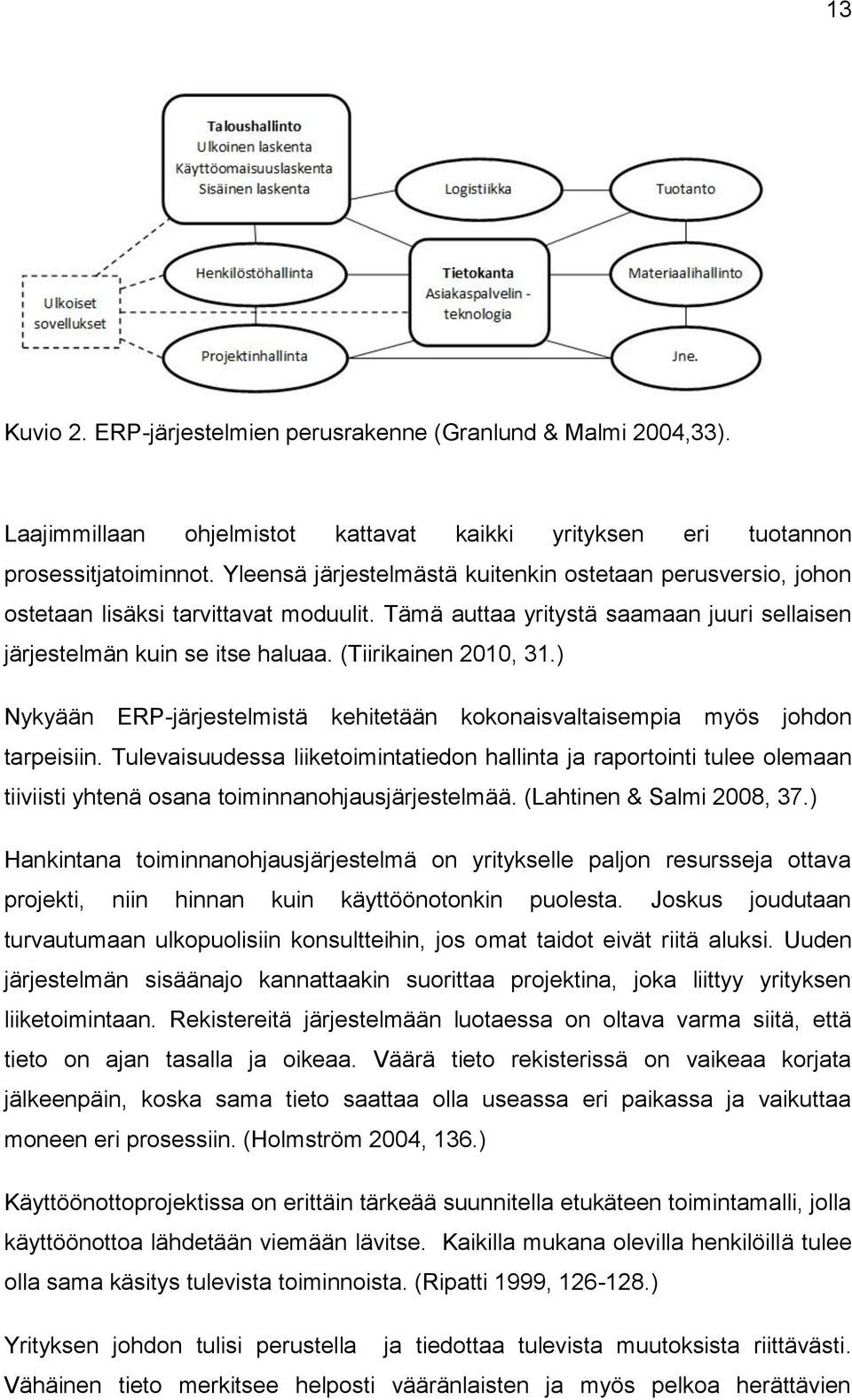 13

Taloushallinto
Ulkoinen laskenta
Käyttöomaisuuslaskenta
Sisäinen laskenta

Logistiikka

Tuotanto

Ulkoiset sovellukset

Henkilöstöhallinta

Tietokanta
Asiakaspalvelin - teknologia

Materiaalihallinto

Projektinhallinta

Jne.

Kuvio 2. ERP-järjestelmien perusrakenne (Granlund & Malmi 2004,33).

Laajimmillaan ohjelmistot kattavat kaikki yrityksen eri tuotannon prosessitjatoiminnot. Yleensä järjestelmästä kuitenkin ostetaan perusversio, johon ostetaan lisäksi tarvittavat moduulit. Tämä auttaa yritystä saamaan juuri sellaisen järjestelmän kuin se itse haluaa. (Tiirikainen 2010, 31.)

Nykyään ERP-järjestelmistä kehitetään kokonaisvaltaisempia myös johdon tarpeisiin. Tulevaisuudessa liiketoimintatiedon hallinta ja raportointi tulee olemaan tiiviisti yhtenä osana toiminnanohjausjärjestelmää. (Lahtinen & Salmi 2008, 37.)

Hankintana toiminnanohjausjärjestelmä on yritykselle paljon resursseja ottava projekti, niin hinnan kuin käyttöönotonkin puolesta. Joskus joudutaan turvautumaan ulkopuolisiin konsultteihin, jos omat taidot eivät riitä aluksi. Uuden järjestelmän sisäänajo kannattaakin suorittaa projektina, joka liittyy yrityksen liiketoimintaan. Rekistereitä järjestelmään luotaessa on oltava varma siitä, että tieto on ajan tasalla ja oikeaa. Väärä tieto rekisterissä on vaikeaa korjata jälkeenpäin, koska sama tieto saattaa olla useassa eri paikassa ja vaikuttaa moneen eri prosessiin. (Holmström 2004, 136.)

Käyttöönottoprojektissa on erittäin tärkeää suunnitella etukäteen toimintamalli, jolla käyttöönottoa lähdetään viemään lävitse. Kaikilla mukana olevilla henkilöillä tulee olla sama käsitys tulevista toiminnoista. (Ripatti 1999, 126-128.)

Yrityksen johdon tulisi perustella ja tiedottaa tulevista muutoksista riittävästi. Vähäinen tieto merkitsee helposti vääränlaisten ja myös pelkoa herättävien